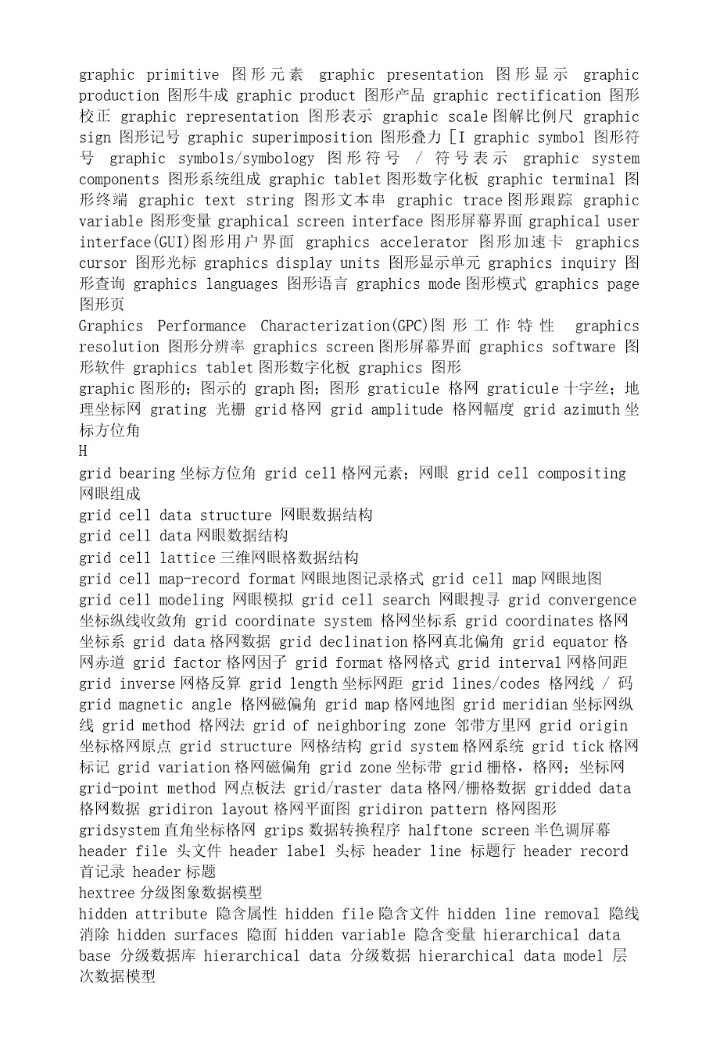 graphic primitive 图形元素 graphic presentation 图形显示 graphic production 图形牛成 graphic product 图形产品 graphic rectification 图形校正 graphic representation 图形表示 graphic scale 图解比例尺 graphic sign 图形记号 graphic superimposition 图形叠力 [I graphic symbol 图形符号 graphic symbols/symbology 图形符号 / 符号表示 graphic system components 图形系统组成 graphic tablet 图形数字化板 graphic terminal 图形终端 graphic text string 图形文本串 graphic trace 图形跟踪 graphic variable 图形变量 graphical screen interface 图形屏幕界面 graphical user interface(GUI)图形用户界面 graphics accelerator 图形加速卡 graphics cursor 图形光标 graphics display units 图形显示单元 graphics inquiry 图形查询 graphics languages 图形语言 graphics mode 图形模式 graphics page 图形页
Graphics Performance Characterization(GPC)图形工作特性 graphics resolution 图形分辨率 graphics screen 图形屏幕界面 graphics software 图形软件 graphics tablet 图形数字化板 graphics 图形
graphic 图形的；图示的 graph 图；图形 graticule 格网 graticule 十字丝；地理坐标网 grating 光栅 grid 格网 grid amplitude 格网幅度 grid azimuth 坐标方位角
H
grid bearing 坐标方位角 grid cell 格网元素；网眼 grid cell compositing 网眼组成
grid cell data structure 网眼数据结构
grid cell data 网眼数据结构
grid cell lattice 三维网眼格数据结构
grid cell map-record format 网眼地图记录格式 grid cell map 网眼地图
grid cell modeling 网眼模拟 grid cell search 网眼搜寻 grid convergence 坐标纵线收敛角 grid coordinate system 格网坐标系 grid coordinates 格网坐标系 grid data 格网数据 grid declination 格网真北偏角 grid equator 格网赤道 grid factor 格网因子 grid format 格网格式 grid interval 网格间距 grid inverse 网格反算 grid length 坐标网距 grid lines/codes 格网线 / 码 grid magnetic angle 格网磁偏角 grid map 格网地图 grid meridian 坐标网纵线 grid method 格网法 grid of neighboring zone 邻带方里网 grid origin 坐标格网原点 grid structure 网格结构 grid system 格网系统 grid tick 格网标记 grid variation 格网磁偏角 grid zone 坐标带 grid 栅格，格网；坐标网 grid-point method 网点板法 grid/raster data 格网/栅格数据 gridded data 格网数据 gridiron layout 格网平面图 gridiron pattern 格网图形
gridsystem 直角坐标格网 grips 数据转换程序 halftone screen 半色调屏幕 header file 头文件 header label 头标 header line 标题行 header record 首记录 header 标题
hextree 分级图象数据模型
hidden attribute 隐含属性 hidden file 隐含文件 hidden line removal 隐线消除 hidden surfaces 隐面 hidden variable 隐含变量 hierarchical data base 分级数据库 hierarchical data 分级数据 hierarchical data model 层次数据模型